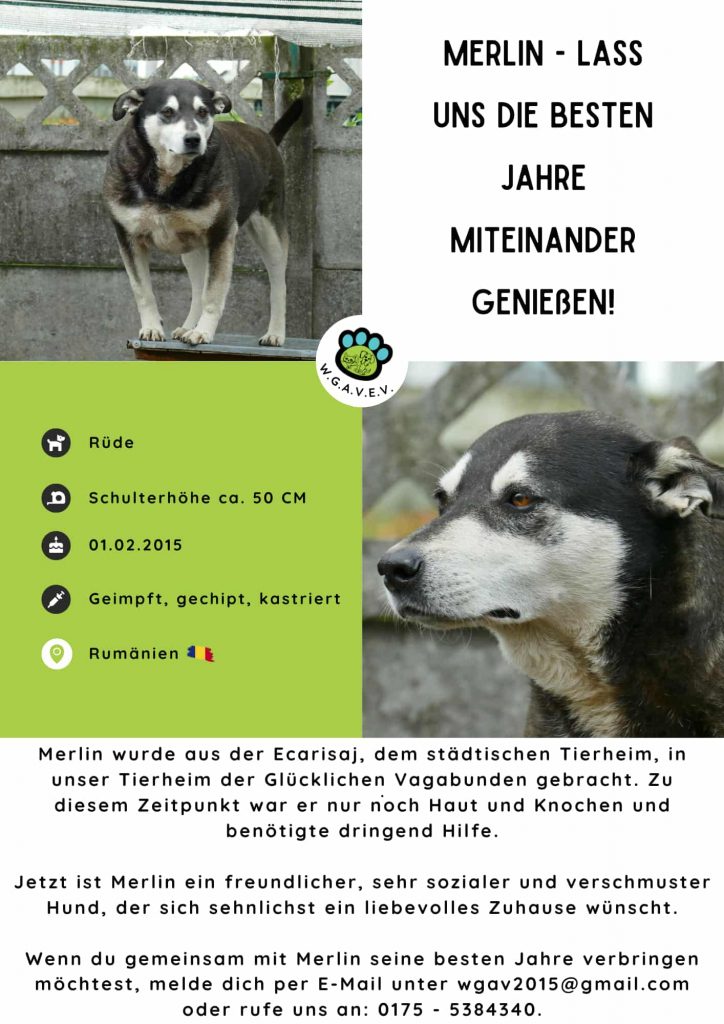 MERLIN - LASS UNS DIE BESTEN JAHRE MITEINANDER GENIEßEN!

W.G.A.V.E.V.

Rüde

Schulterhöhe ca. 50 CM

01.02.2015

Geimpft, gechipt, kastriert

Rumänien

Merlin wurde aus der Ecarisaj, dem städtischen Tierheim, in unser Tierheim der Glücklichen Vagabunden gebracht. Zu diesem Zeitpunkt war er nur noch Haut und Knochen und benötigte dringend Hilfe.

Jetzt ist Merlin ein freundlicher, sehr sozialer und verschmuster Hund, der sich sehnlichst ein liebevolles Zuhause wünscht.

Wenn du gemeinsam mit Merlin seine besten Jahre verbringen möchtest, melde dich per E-Mail unter wgav2015@gmail.com oder rufe uns an: 0175 - 5384340.